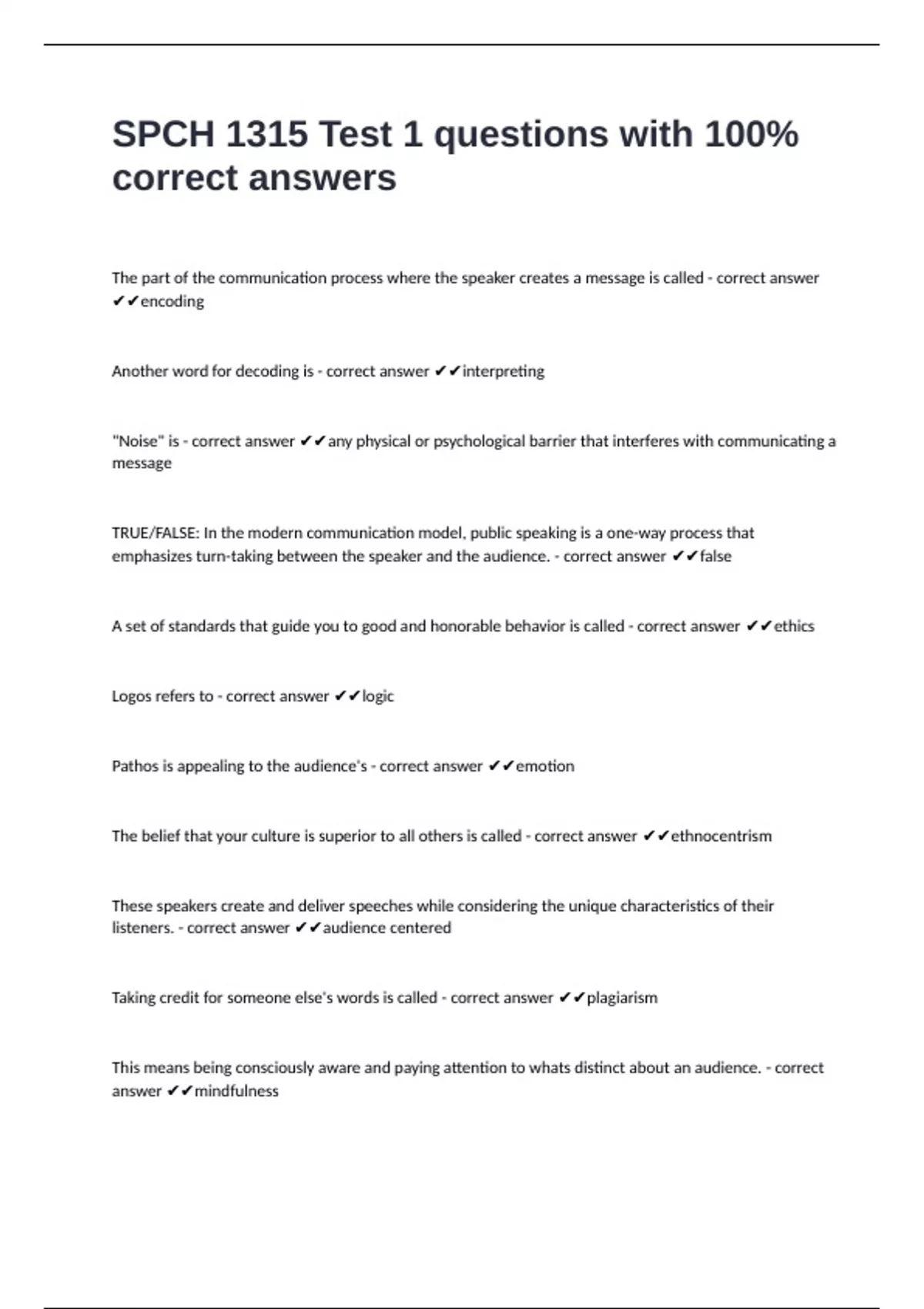 SPCH 1315 Test 1 questions with 100% correct answers

The part of the communication process where the speaker creates a message is called - correct answer ✔✔encoding

Another word for decoding is - correct answer ✔✔interpreting

"Noise" is - correct answer ✔✔any physical or psychological barrier that interferes with communicating a message

TRUE/FALSE: In the modern communication model, public speaking is a one-way process that emphasizes turn-taking between the speaker and the audience. - correct answer ✔✔false

A set of standards that guide you to good and honorable behavior is called - correct answer ✔✔ethics

Logos refers to - correct answer ✔✔logic

Pathos is appealing to the audience's - correct answer ✔✔emotion

The belief that your culture is superior to all others is called - correct answer ✔✔ethnocentrism

These speakers create and deliver speeches while considering the unique characteristics of their listeners. - correct answer ✔✔audience centered

Taking credit for someone else's words is called - correct answer ✔✔plagiarism

This means being consciously aware and paying attention to whats distinct about an audience. - correct answer ✔✔mindfulness